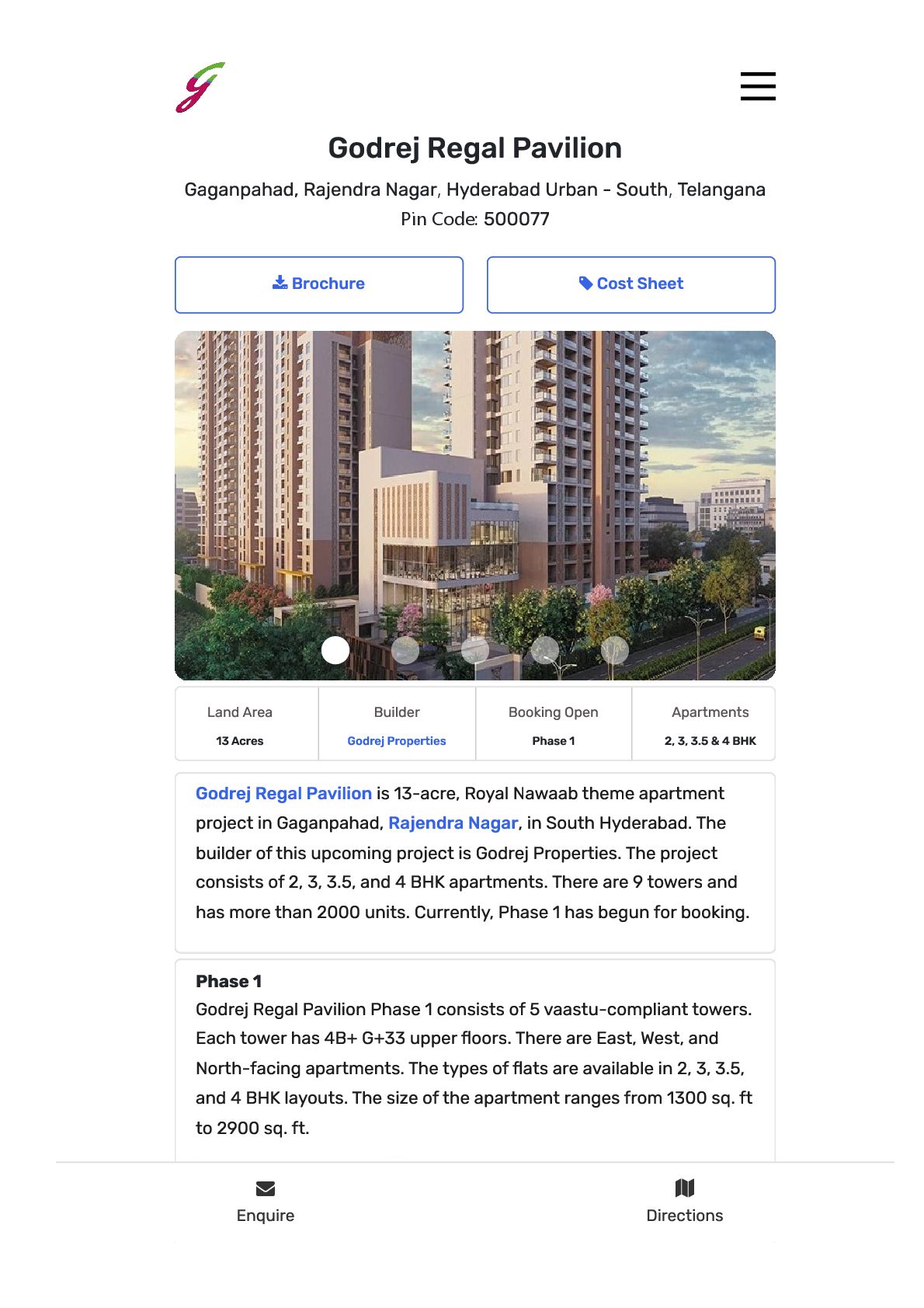 Godrej Regal Pavilion

Gaganpahad, Rajendra Nagar, Hyderabad Urban - South, Telangana
Pin Code: 500077

Brochure

Cost Sheet

| Land Area | Builder | Booking Open | Apartments |
|---|---|---|---|
| 13 Acres | Godrej Properties | Phase 1 | 2, 3, 3.5 & 4 BHK |

Godrej Regal Pavilion is 13-acre, Royal Nawaab theme apartment project in Gaganpahad, Rajendra Nagar, in South Hyderabad. The builder of this upcoming project is Godrej Properties. The project consists of 2, 3, 3.5, and 4 BHK apartments. There are 9 towers and has more than 2000 units. Currently, Phase 1 has begun for booking.

Phase 1
Godrej Regal Pavilion Phase 1 consists of 5 vaastu-compliant towers. Each tower has 4B+ G+33 upper floors. There are East, West, and North-facing apartments. The types of flats are available in 2, 3, 3.5, and 4 BHK layouts. The size of the apartment ranges from 1300 sq. ft to 2900 sq. ft.

Enquire

Directions